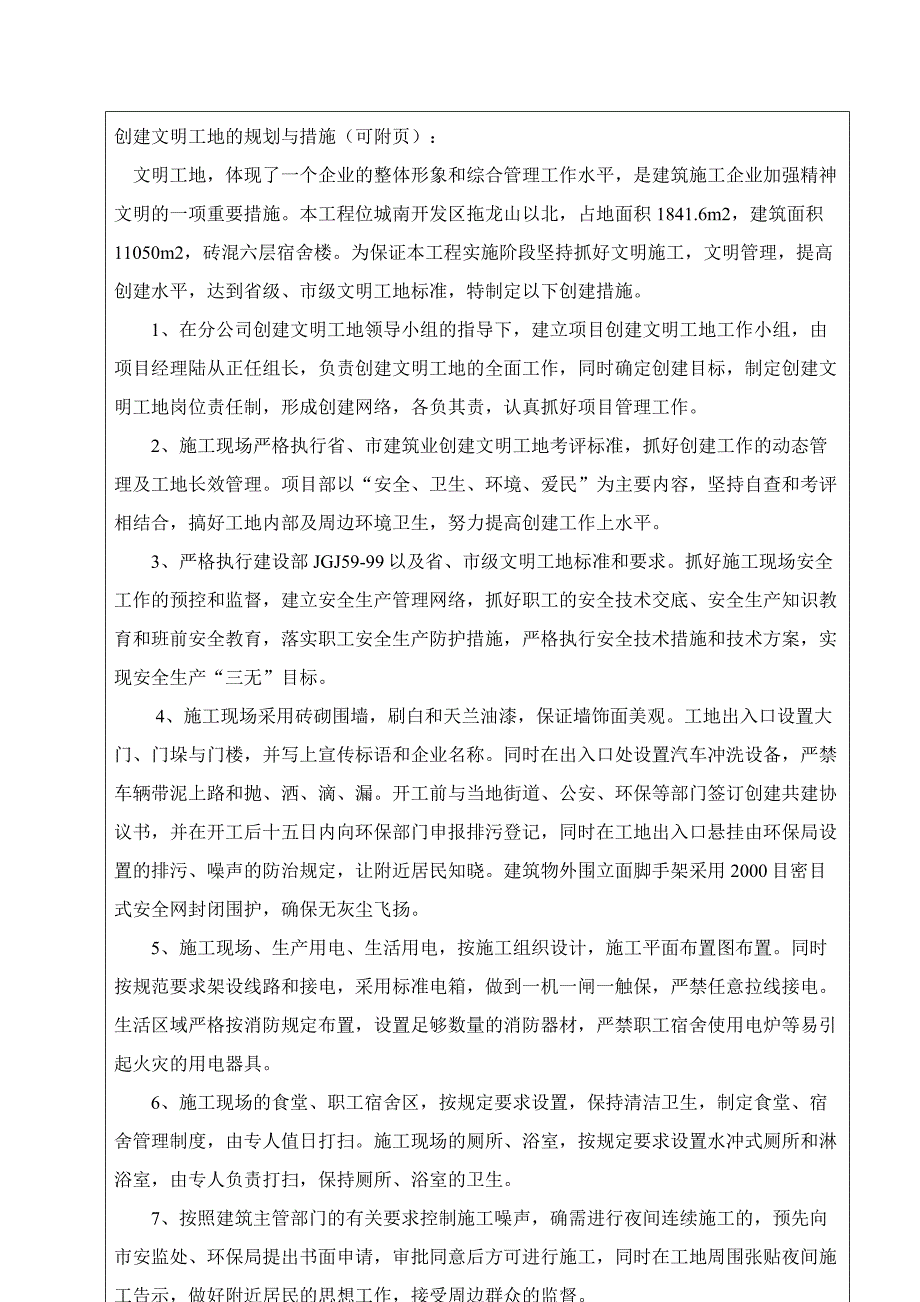 创建文明工地的规划与措施（可附页）：

文明工地，体现了一个企业的整体形象和综合管理工作水平，是建筑施工企业加强精神文明的一项重要措施。本工程位城南开发区拖龙山以北，占地面积 1841.6m2，建筑面积 11050m2，砖混六层宿舍楼。为保证本工程实施阶段坚持抓好文明施工，文明管理，提高创建水平，达到省级、市级文明工地标准，特制定以下创建措施。

1、在分公司创建文明工地领导小组的指导下，建立项目创建文明工地工作小组，由项目经理陆从正任组长，负责创建文明工地的全面工作，同时确定创建目标，制定创建文明工地岗位责任制，形成创建网络，各负其责，认真抓好项目管理工作。

2、施工现场严格执行省、市建筑业创建文明工地考评标准，抓好创建工作的动态管理及工地长效管理。项目部以“安全、卫生、环境、爱民”为主要内容，坚持自查和考评相结合，搞好工地内部及周边环境卫生，努力提高创建工作上水平。

3、严格执行建设部 JGJ59-99 以及省、市级文明工地标准和要求。抓好施工现场安全工作的预控和监督，建立安全生产管理网络，抓好职工的安全技术交底、安全生产知识教育和班前安全教育，落实职工安全生产防护措施，严格执行安全技术措施和技术方案，实现安全生产“三无”目标。

4、施工现场采用砖砌围墙，刷白和天兰油漆，保证墙饰面美观。工地出入口设置大门、门垛与门楼，并写上宣传标语和企业名称。同时在出入口处设置汽车冲洗设备，严禁车辆带泥上路和抛、洒、滴、漏。开工前与当地街道、公安、环保等部门签订创建共建协议书，并在开工后十五日内向环保部门申报排污登记，同时在工地出入口悬挂由环保局设置的排污、噪声的防治规定，让附近居民知晓。建筑物外围立面脚手架采用 2000 目密目式安全网封闭围护，确保无灰尘飞扬。

5、施工现场、生产用电、生活用电，按施工组织设计，施工平面布置图布置。同时按规范要求架设线路和接电，采用标准电箱，做到一机一闸一触保，严禁任意拉线接电。生活区域严格按消防规定布置，设置足够数量的消防器材，严禁职工宿舍使用电炉等易引起火灾的用电器具。

6、施工现场的食堂、职工宿舍区，按规定要求设置，保持清洁卫生，制定食堂、宿舍管理制度，由专人值日打扫。施工现场的厕所、浴室，按规定要求设置水冲式厕所和淋浴室，由专人负责打扫，保持厕所、浴室的卫生。

7、按照建筑主管部门的有关要求控制施工噪声，确需进行夜间连续施工的，预先向市安监处、环保局提出书面申请，审批同意后方可进行施工，同时在工地周围张贴夜间施工告示，做好附近居民的思想工作，接受周边群众的监督。